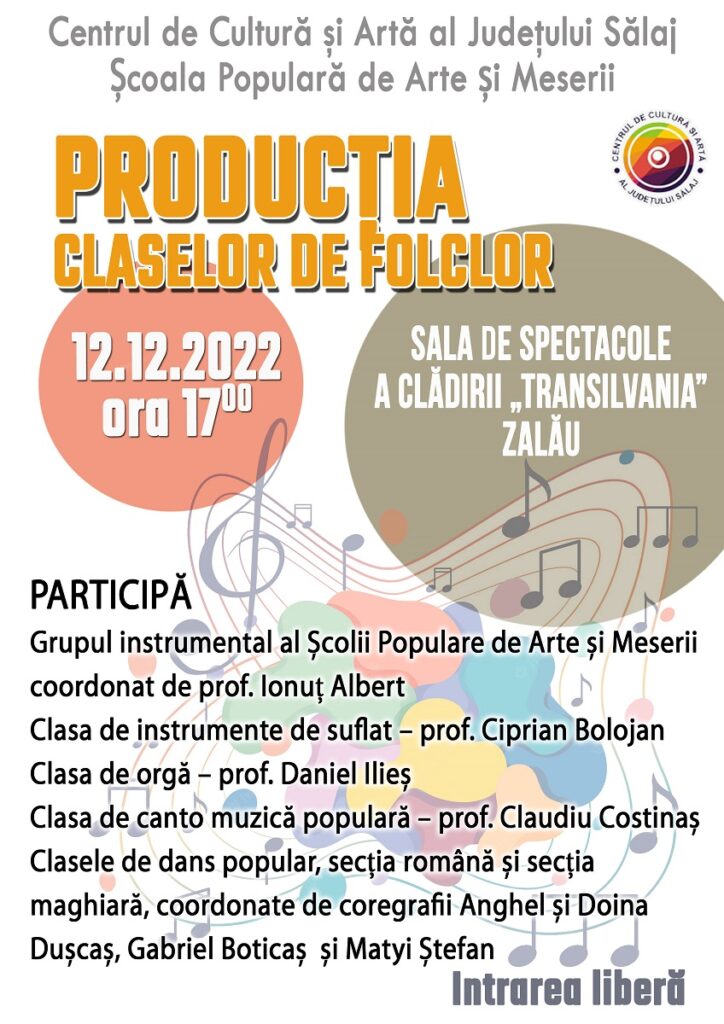 Centrul de Cultură și Artă al Județului Sălaj
Școala Populară de Arte și Meserii

CENTRUL DE CULTURĂ ȘI ARTĂ AL JUDEȚULUI SĂLAJ

PRODUCȚIA
CLASELOR DE FOLCLOR

12.12.2022
ora $17^{00}$

SALA DE SPECTACOLE
A CLĂDIRII „TRANSILVANIA"
ZALĂU

PARTICIPĂ
Grupul instrumental al Școlii Populare de Arte și Meserii coordonat de prof. Ionuț Albert
Clasa de instrumente de suflat – prof. Ciprian Bolojan
Clasa de orgă – prof. Daniel Ilieș
Clasa de canto muzică populară – prof. Claudiu Costinaș
Clasele de dans popular, secția română și secția maghiară, coordonate de coregrafii Anghel și Doina Dușcaș, Gabriel Boticaș și Matyi Ștefan

Intrarea liberă